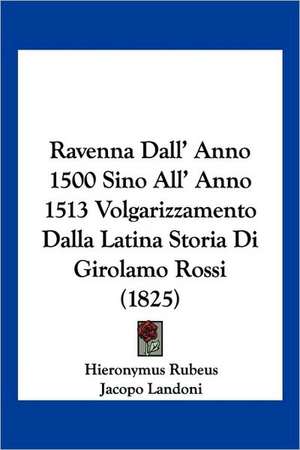 Ravenna Dall' Anno 1500 Sino All' Anno 1513 Volgarizzamento Dalla Latina Storia Di Girolamo Rossi (1825)

Hieronymus Rubeus
Jacopo Landoni